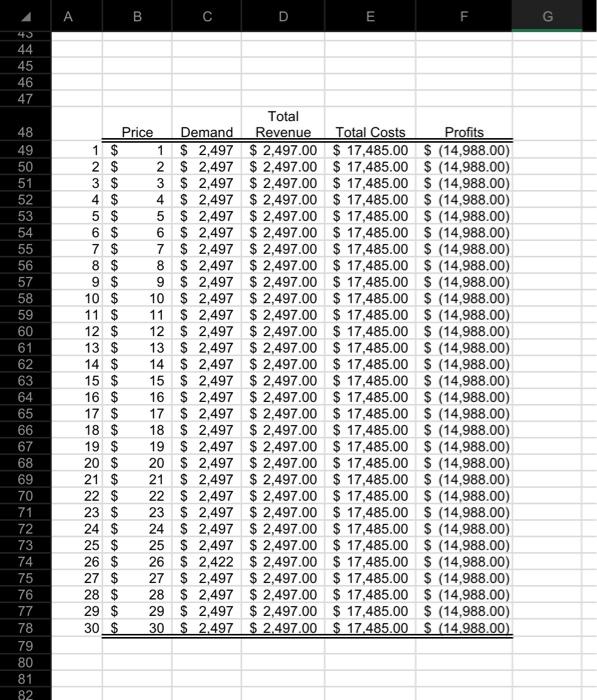 | | A | B | C | D | E | F | G |
|---|---|---|---|---|---|---|---|
| 43 | | | | | | | |
| 44 | | | | | | | |
| 45 | | | | | | | |
| 46 | | | | | | | |
| 47 | | | | | | | |
| 48 | | Price | Demand | Total Revenue | Total Costs | Profits | |
| 49 | 1 | $ 1 | $ 2,497 | $ 2,497.00 | $ 17,485.00 | $ (14,988.00) | |
| 50 | 2 | $ 2 | $ 2,497 | $ 2,497.00 | $ 17,485.00 | $ (14,988.00) | |
| 51 | 3 | $ 3 | $ 2,497 | $ 2,497.00 | $ 17,485.00 | $ (14,988.00) | |
| 52 | 4 | $ 4 | $ 2,497 | $ 2,497.00 | $ 17,485.00 | $ (14,988.00) | |
| 53 | 5 | $ 5 | $ 2,497 | $ 2,497.00 | $ 17,485.00 | $ (14,988.00) | |
| 54 | 6 | $ 6 | $ 2,497 | $ 2,497.00 | $ 17,485.00 | $ (14,988.00) | |
| 55 | 7 | $ 7 | $ 2,497 | $ 2,497.00 | $ 17,485.00 | $ (14,988.00) | |
| 56 | 8 | $ 8 | $ 2,497 | $ 2,497.00 | $ 17,485.00 | $ (14,988.00) | |
| 57 | 9 | $ 9 | $ 2,497 | $ 2,497.00 | $ 17,485.00 | $ (14,988.00) | |
| 58 | 10 | $ 10 | $ 2,497 | $ 2,497.00 | $ 17,485.00 | $ (14,988.00) | |
| 59 | 11 | $ 11 | $ 2,497 | $ 2,497.00 | $ 17,485.00 | $ (14,988.00) | |
| 60 | 12 | $ 12 | $ 2,497 | $ 2,497.00 | $ 17,485.00 | $ (14,988.00) | |
| 61 | 13 | $ 13 | $ 2,497 | $ 2,497.00 | $ 17,485.00 | $ (14,988.00) | |
| 62 | 14 | $ 14 | $ 2,497 | $ 2,497.00 | $ 17,485.00 | $ (14,988.00) | |
| 63 | 15 | $ 15 | $ 2,497 | $ 2,497.00 | $ 17,485.00 | $ (14,988.00) | |
| 64 | 16 | $ 16 | $ 2,497 | $ 2,497.00 | $ 17,485.00 | $ (14,988.00) | |
| 65 | 17 | $ 17 | $ 2,497 | $ 2,497.00 | $ 17,485.00 | $ (14,988.00) | |
| 66 | 18 | $ 18 | $ 2,497 | $ 2,497.00 | $ 17,485.00 | $ (14,988.00) | |
| 67 | 19 | $ 19 | $ 2,497 | $ 2,497.00 | $ 17,485.00 | $ (14,988.00) | |
| 68 | 20 | $ 20 | $ 2,497 | $ 2,497.00 | $ 17,485.00 | $ (14,988.00) | |
| 69 | 21 | $ 21 | $ 2,497 | $ 2,497.00 | $ 17,485.00 | $ (14,988.00) | |
| 70 | 22 | $ 22 | $ 2,497 | $ 2,497.00 | $ 17,485.00 | $ (14,988.00) | |
| 71 | 23 | $ 23 | $ 2,497 | $ 2,497.00 | $ 17,485.00 | $ (14,988.00) | |
| 72 | 24 | $ 24 | $ 2,497 | $ 2,497.00 | $ 17,485.00 | $ (14,988.00) | |
| 73 | 25 | $ 25 | $ 2,497 | $ 2,497.00 | $ 17,485.00 | $ (14,988.00) | |
| 74 | 26 | $ 26 | $ 2,422 | $ 2,497.00 | $ 17,485.00 | $ (14,988.00) | |
| 75 | 27 | $ 27 | $ 2,497 | $ 2,497.00 | $ 17,485.00 | $ (14,988.00) | |
| 76 | 28 | $ 28 | $ 2,497 | $ 2,497.00 | $ 17,485.00 | $ (14,988.00) | |
| 77 | 29 | $ 29 | $ 2,497 | $ 2,497.00 | $ 17,485.00 | $ (14,988.00) | |
| 78 | 30 | $ 30 | $ 2,497 | $ 2,497.00 | $ 17,485.00 | $ (14,988.00) | |
| 79 | | | | | | | |
| 80 | | | | | | | |
| 81 | | | | | | | |
| 82 | | | | | | | |